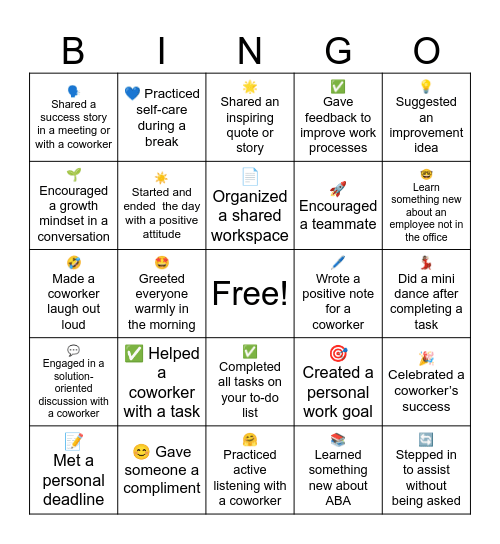 | B | I | N | G | O |
|---|---|---|---|---|
| 🗣️ Shared a success story in a meeting or with a coworker | 💙 Practiced self-care during a break | 🌟 Shared an inspiring quote or story | ✅ Gave feedback to improve work processes | 💡 Suggested an improvement idea |
| 🌱 Encouraged a growth mindset in a conversation | ☀️ Started and ended the day with a positive attitude | 📄 Organized a shared workspace | 🚀 Encouraged a teammate | 🤓 Learn something new about an employee not in the office |
| 🤣 Made a coworker laugh out loud | 🤩 Greeted everyone warmly in the morning | Free! | 🖊️ Wrote a positive note for a coworker | 💃 Did a mini dance after completing a task |
| 💬 Engaged in a solution-oriented discussion with a coworker | ✅ Helped a coworker with a task | ✅ Completed all tasks on your to-do list | 🎯 Created a personal work goal | 🎉 Celebrated a coworker's success |
| 📝 Met a personal deadline | 😊 Gave someone a compliment | 🤗 Practiced active listening with a coworker | 📚 Learned something new about ABA | 🔄 Stepped in to assist without being asked |